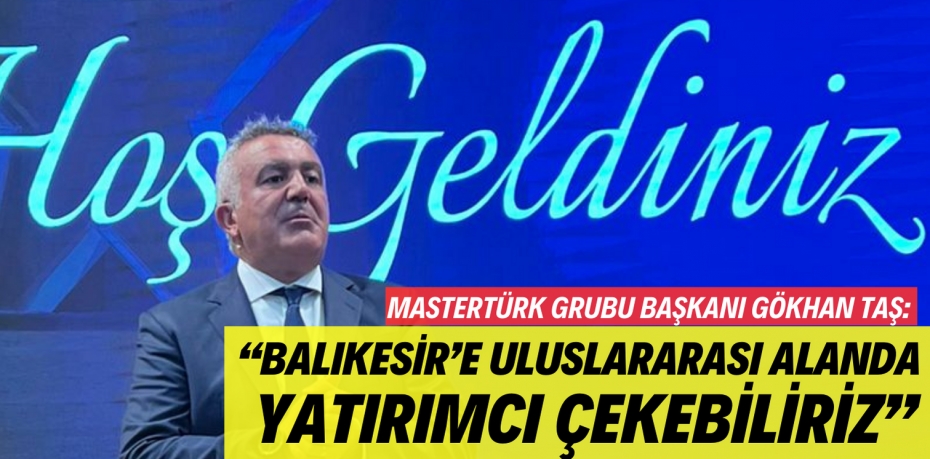 Hoş Geldiniz

MASTERTÜRK GRUBU BAŞKANI GÖKHAN TAŞ:

“BALIKESİR’E ULUSLARARASI ALANDA YATIRIMCI ÇEKEBİLİRİZ”